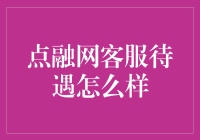 点融网客服待遇怎么样